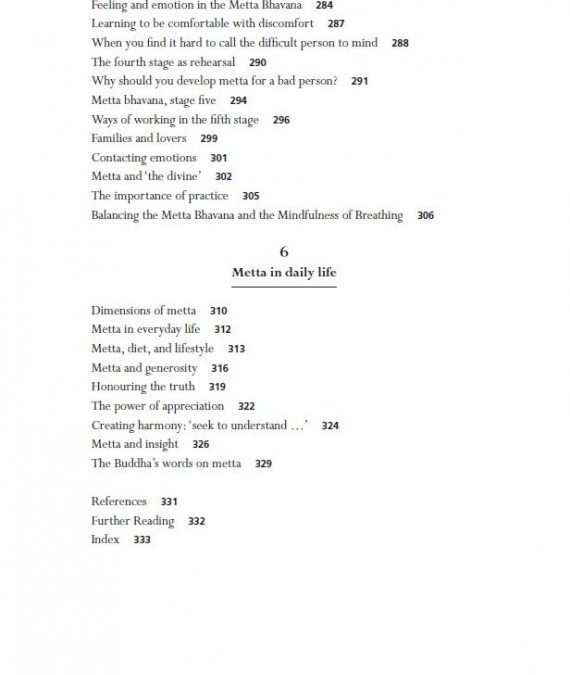 Feeling and emotion in the Metta Bhavana 284
Learning to be comfortable with discomfort 287
When you find it hard to call the difficult person to mind 288
The fourth stage as rehearsal 290
Why should you develop metta for a bad person? 291
Metta bhavana, stage five 294
Ways of working in the fifth stage 296
Families and lovers 299
Contacting emotions 301
Metta and 'the divine' 302
The importance of practice 305
Balancing the Metta Bhavana and the Mindfulness of Breathing 306

6
Metta in daily life

Dimensions of metta 310
Metta in everyday life 312
Metta, diet, and lifestyle 313
Metta and generosity 316
Honouring the truth 319
The power of appreciation 322
Creating harmony: 'seek to understand ...' 324
Metta and insight 326
The Buddha's words on metta 329

References 331
Further Reading 332
Index 333